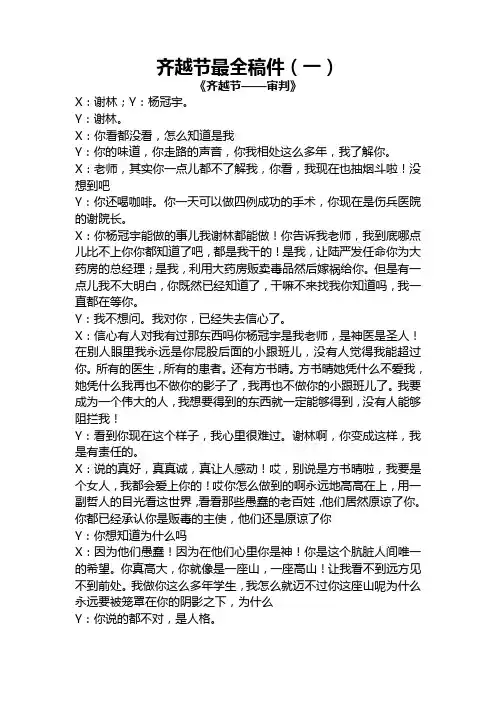 齐越节最全稿件（一）

《齐越节——审判》

X：谢林；Y：杨冠宇。

Y：谢林。

X：你看都没看，怎么知道是我

Y：你的味道，你走路的声音，你我相处这么多年，我了解你。

X：老师，其实你一点儿都不了解我，你看，我现在也抽烟斗啦！没想到吧

Y：你还喝咖啡。你一天可以做四例成功的手术，你现在是伤兵医院的谢院长。

X：你杨冠宇能做的事儿我谢林都能做！你告诉我老师，我到底哪点儿比不上你你都知道了吧，都是我干的！是我，让陆严发任命你为大药房的总经理；是我，利用大药房贩卖毒品然后嫁祸给你。但是有一点儿我不大明白，你既然已经知道了，干嘛不来找我你知道吗，我一直都在等你。

Y：我不想问。我对你，已经失去信心了。

X：信心有人对我有过那东西吗你杨冠宇是我老师，是神医是圣人！在别人眼里我永远是你屁股后面的小跟班儿，没有人觉得我能超过你。所有的医生，所有的患者。还有方书晴。方书晴她凭什么不爱我，她凭什么我再也不做你的影子了，我再也不做你的小跟班儿了。我要成为一个伟大的人，我想要得到的东西就一定能够得到，没有人能够阻拦我！

Y：看到你现在这个样子，我心里很难过。谢林啊，你变成这样，我是有责任的。

X：说的真好，真真诚，真让人感动！哎，别说是方书晴啦，我要是个女人，我都会爱上你的！哎你怎么做到的啊永远地高高在上，用一副哲人的目光看这世界，看看那些愚蠢的老百姓，他们居然原谅了你。你都已经承认你是贩毒的主使，他们还是原谅了你

Y：你想知道为什么吗

X：因为他们愚蠢！因为在他们心里你是神！你是这个肮脏人间唯一的希望。你真高大，你就像是一座山，一座高山！让我看不到远方见不到前处。我做你这么多年学生，我怎么就迈不过你这座山呢为什么永远要被笼罩在你的阴影之下，为什么

Y：你说的都不对，是人格。